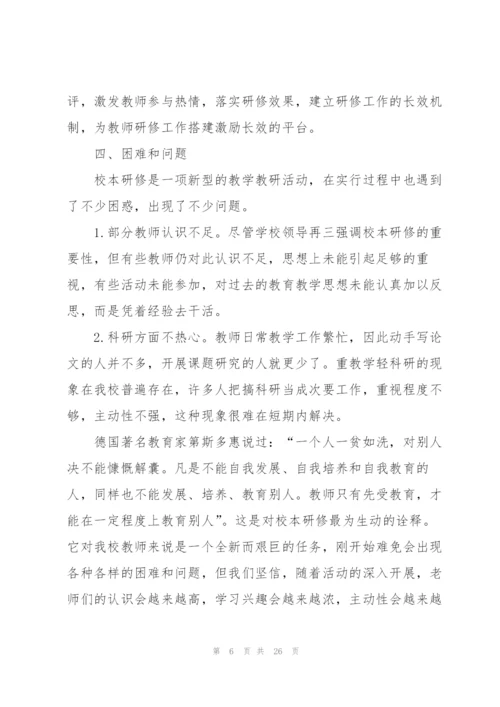 评，激发教师参与热情，落实研修效果，建立研修工作的长效机制，为教师研修工作搭建激励长效的平台。

四、困难和问题

校本研修是一项新型的教学教研活动，在实行过程中也遇到了不少困惑，出现了不少问题。

1.部分教师认识不足。尽管学校领导再三强调校本研修的重要性，但有些教师仍对此认识不足，思想上未能引起足够的重视，有些活动未能参加，对过去的教育教学思想未能认真加以反思，而是凭着经验去干活。

2.科研方面不热心。教师日常教学工作繁忙，因此动手写论文的人并不多，开展课题研究的人就更少了。重教学轻科研的现象在我校普遍存在，许多人把搞科研当成次要工作，重视程度不够，主动性不强，这种现象很难在短期内解决。

德国著名教育家第斯多惠说过：“一个人一贫如洗，对别人决不能慷慨解囊。凡是不能自我发展、自我培养和自我教育的人，同样也不能发展、培养、教育别人。教师只有先受教育，才能在一定程度上教育别人”。这是对校本研修最为生动的诠释。它对我校教师来说是一个全新而艰巨的任务，刚开始难免会出现各种各样的困难和问题，但我们坚信，随着活动的深入开展，老师们的认识会越来越高，学习兴趣会越来越浓，主动性会越来越

第 6 页 共 26 页